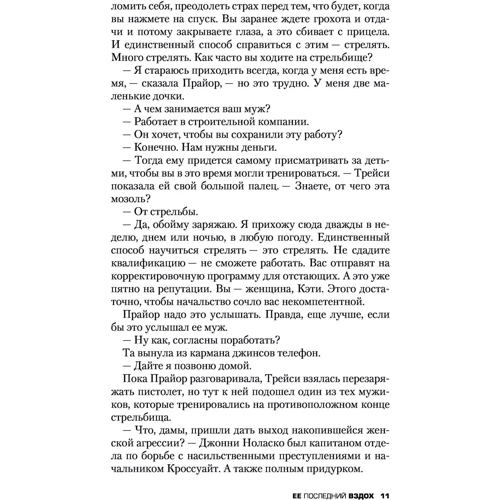 ломить себя, преодолеть страх перед тем, что будет, когда вы нажмете на спуск. Вы заранее ждете грохота и отдачи и потому закрываете глаза, а это сбивает с прицела. И единственный способ справиться с этим — стрелять. Много стрелять. Как часто вы ходите на стрельбище?

— Я стараюсь приходить всегда, когда у меня есть время, — сказала Прайор, — но это трудно. У меня две маленькие дочки.

— А чем занимается ваш муж?

— Работает в строительной компании.

— Он хочет, чтобы вы сохранили эту работу?

— Конечно. Нам нужны деньги.

— Тогда ему придется самому присматривать за детьми, чтобы вы в это время могли тренироваться. — Трейси показала ей свой большой палец. — Знаете, от чего эта мозоль?

— От стрельбы.

— Да, обойму заряжаю. Я прихожу сюда дважды в неделю, днем или ночью, в любую погоду. Единственный способ научиться стрелять — это стрелять. Не сдадите квалификацию — не сможете работать. Вас отправят на корректировочную программу для отстающих. А это уже пятно на репутации. Вы — женщина, Кэти. Этого достаточно, чтобы начальство сочло вас некомпетентной.

Прайор надо это услышать. Правда, еще лучше, если бы это услышал ее муж.

— Ну как, согласны поработать?

Та вынула из кармана джинсов телефон.

— Дайте я позвоню домой.

Пока Прайор разговаривала, Трейси взялась перезаряжать пистолет, но тут к ней подошел один из тех мужиков, которые тренировались на противоположном конце стрельбища.

— Что, дамы, пришли дать выход накопившейся женской агрессии? — Джонни Ноласко был капитаном отдела по борьбе с насильственными преступлениями и начальником Кроссуайт. А также полным придурком.

ЕЕ ПОСЛЕДНИЙ ВЗДОХ 11